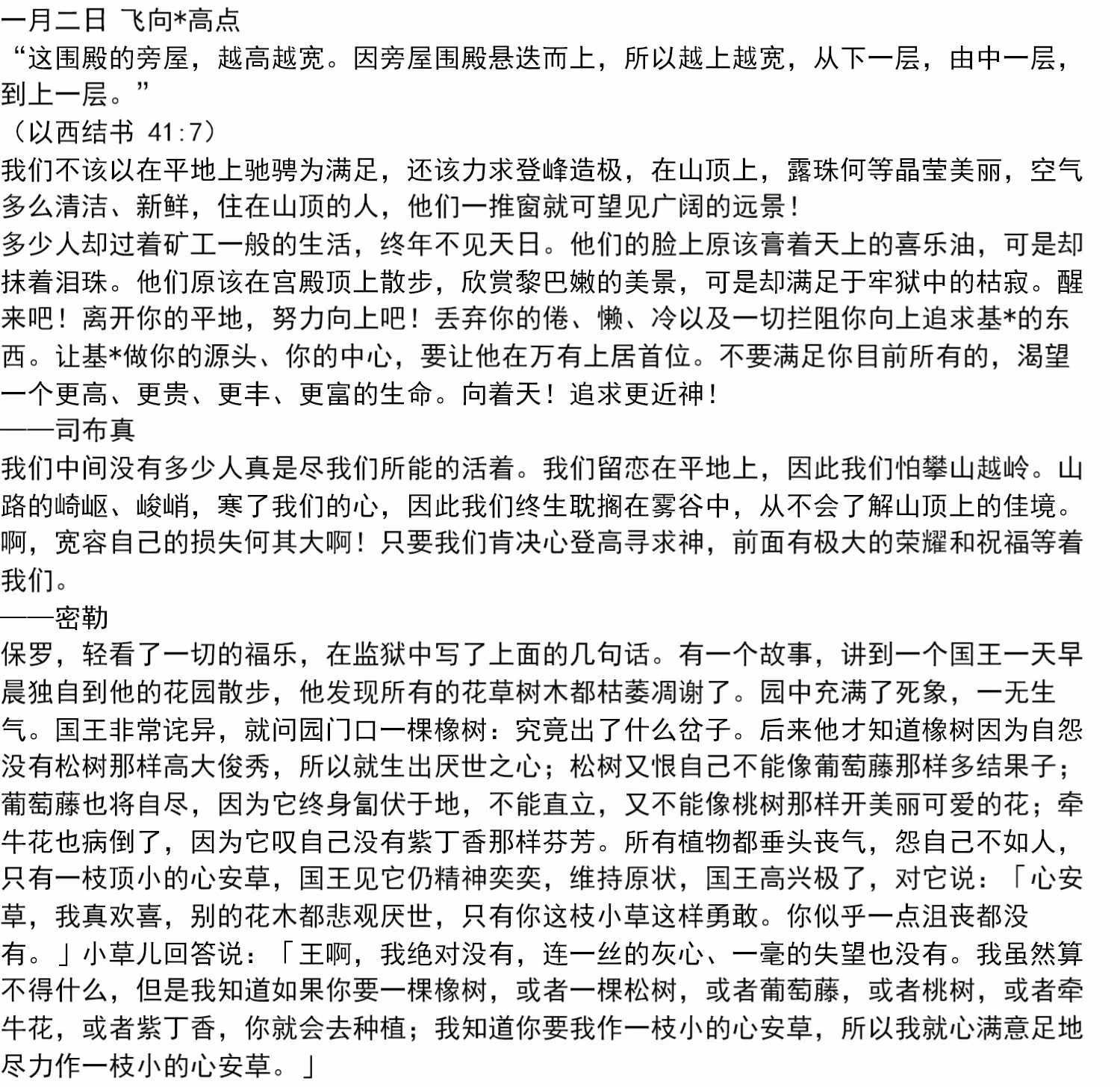 一月二日 飞向*高点
“这围殿的旁屋，越高越宽。因旁屋围殿悬迭而上，所以越上越宽，从下一层，由中一层，到上一层。”
（以西结书 41:7）
我们不该以在平地上驰骋为满足，还该力求登峰造极，在山顶上，露珠何等晶莹美丽，空气多么清洁、新鲜，住在山顶的人，他们一推窗就可望见广阔的远景！
多少人却过着矿工一般的生活，终年不见天日。他们的脸上原该膏着天上的喜乐油，可是却抹着泪珠。他们原该在宫殿顶上散步，欣赏黎巴嫩的美景，可是却满足于牢狱中的枯寂。醒来吧！离开你的平地，努力向上吧！丢弃你的倦、懒、冷以及一切拦阻你向上追求基*的东西。让基*做你的源头、你的中心，要让他在万有上居首位。不要满足你目前所有的，渴望一个更高、更贵、更丰、更富的生命。向着天！追求更近神！
——司布真
我们中间没有多少人真是尽我们所能的活着。我们留恋在平地上，因此我们怕攀山越岭。山路的崎岖、峻峭，寒了我们的心，因此我们终生耽搁在雾谷中，从不会了解山顶上的佳境。啊，宽容自己的损失何其大啊！只要我们肯决心登高寻求神，前面有极大的荣耀和祝福等着我们。
——密勒
保罗，轻看了一切的福乐，在监狱中写了上面的几句话。有一个故事，讲到一个国王一天早晨独自到他的花园散步，他发现所有的花草树木都枯萎凋谢了。园中充满了死象，一无生气。国王非常诧异，就问园门口一棵橡树：究竟出了什么岔子。后来他才知道橡树因为自怨没有松树那样高大俊秀，所以就生出厌世之心；松树又恨自己不能像葡萄藤那样多结果子；葡萄藤也将自尽，因为它终身匐伏于地，不能直立，又不能像桃树那样开美丽可爱的花；牵牛花也病倒了，因为它叹自己没有紫丁香那样芬芳。所有植物都垂头丧气，怨自己不如人，只有一枝顶小的心安草，国王见它仍精神奕奕，维持原状，国王高兴极了，对它说：「心安草，我真欢喜，别的花木都悲观厌世，只有你这枝小草这样勇敢。你似乎一点沮丧都没有。」小草儿回答说：「王啊，我绝对没有，连一丝的灰心、一毫的失望也没有。我虽然算不得什么，但是我知道如果你要一棵橡树，或者一棵松树，或者葡萄藤，或者桃树，或者牵牛花，或者紫丁香，你就会去种植；我知道你要我作一枝小的心安草，所以我就心满意足地尽力作一枝小的心安草。」